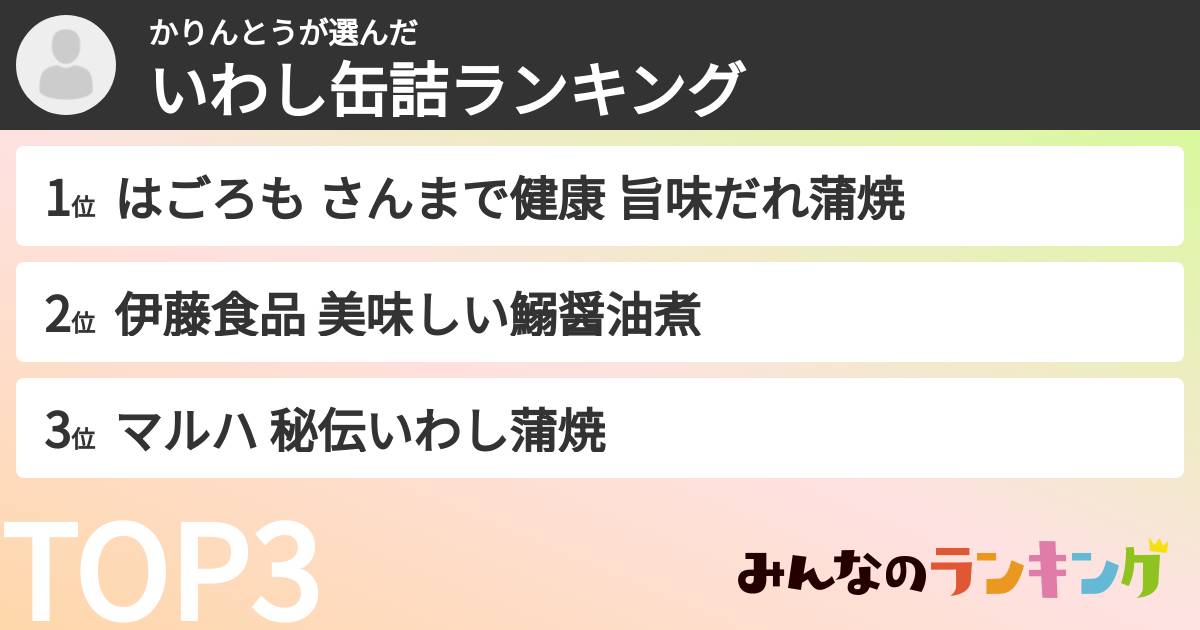 かりんとうが選んだ
いわし缶詰ランキング

1位 はごろも さんまで健康 旨味だれ蒲焼

2位 伊藤食品 美味しい鰯醤油煮

3位 マルハ 秘伝いわし蒲焼

TOP3

みんなのランキング